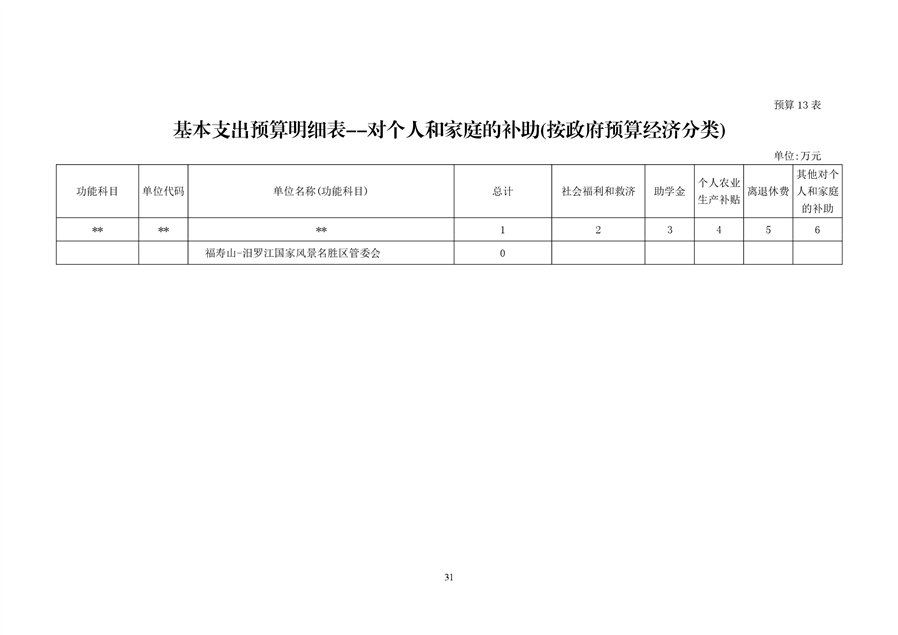 预算 13 表

基本支出预算明细表--对个人和家庭的补助(按政府预算经济分类)

单位:万元

| 功能科目 | 单位代码 | 单位名称(功能科目) | 总计 | 社会福利和救济 | 助学金 | 个人农业生产补贴 | 离退休费 | 其他对个人和家庭的补助 |
|---|---|---|---|---|---|---|---|---|
| ** | ** | ** | 1 | 2 | 3 | 4 | 5 | 6 |
| | | 福寿山-汨罗江国家风景名胜区管委会 | 0 | | | | | |

31